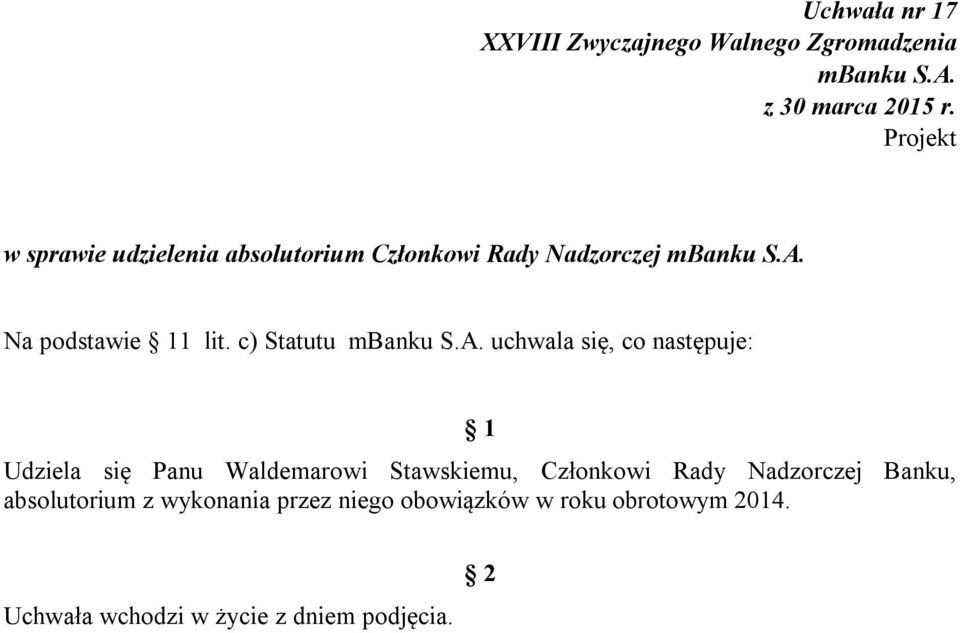 Uchwała nr 17
XXVIII Zwyczajnego Walnego Zgromadzenia
mBanku S.A.
z 30 marca 2015 r.
Projekt

w sprawie udzielenia absolutorium Członkowi Rady Nadzorczej mBanku S.A.

Na podstawie § 11 lit. c) Statutu mBanku S.A. uchwala się, co następuje:

§ 1

Udziela się Panu Waldemarowi Stawskiemu, Członkowi Rady Nadzorczej Banku, absolutorium z wykonania przez niego obowiązków w roku obrotowym 2014.

§ 2

Uchwała wchodzi w życie z dniem podjęcia.